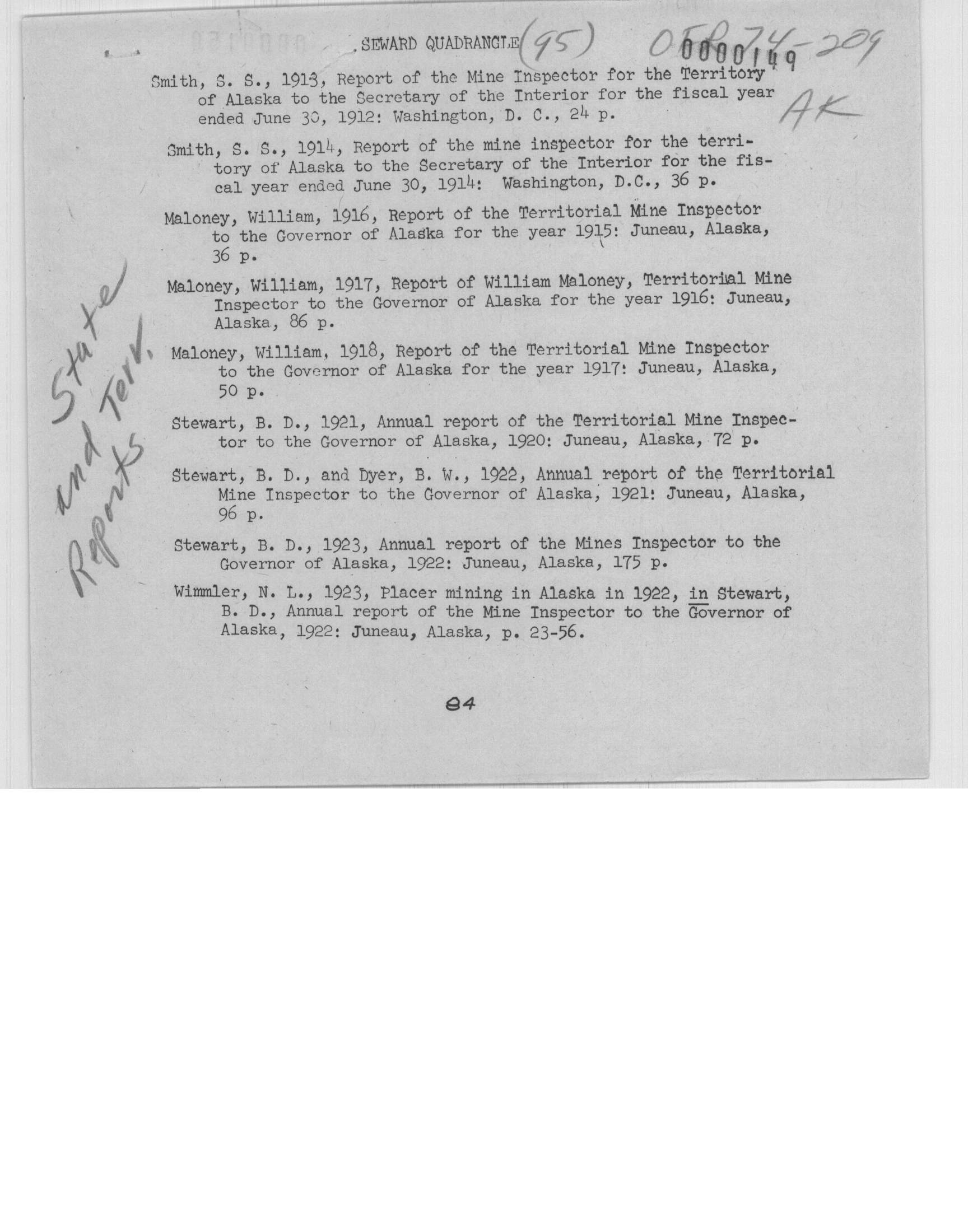 SEWARD QUADRANGLE (95) OFR 74-209
0000149
AK

Smith, S. S., 1913, Report of the Mine Inspector for the Territory of Alaska to the Secretary of the Interior for the fiscal year ended June 30, 1912: Washington, D. C., 24 p.

Smith, S. S., 1914, Report of the mine inspector for the territory of Alaska to the Secretary of the Interior for the fiscal year ended June 30, 1914: Washington, D.C., 36 p.

Maloney, William, 1916, Report of the Territorial Mine Inspector to the Governor of Alaska for the year 1915: Juneau, Alaska, 36 p.

Maloney, William, 1917, Report of William Maloney, Territorial Mine Inspector to the Governor of Alaska for the year 1916: Juneau, Alaska, 86 p.

Maloney, William, 1918, Report of the Territorial Mine Inspector to the Governor of Alaska for the year 1917: Juneau, Alaska, 50 p.

Stewart, B. D., 1921, Annual report of the Territorial Mine Inspector to the Governor of Alaska, 1920: Juneau, Alaska, 72 p.

Stewart, B. D., and Dyer, B. W., 1922, Annual report of the Territorial Mine Inspector to the Governor of Alaska, 1921: Juneau, Alaska, 96 p.

Stewart, B. D., 1923, Annual report of the Mines Inspector to the Governor of Alaska, 1922: Juneau, Alaska, 175 p.

Wimmler, N. L., 1923, Placer mining in Alaska in 1922, in Stewart, B. D., Annual report of the Mine Inspector to the Governor of Alaska, 1922: Juneau, Alaska, p. 23-56.

State and Terr. Reports

84